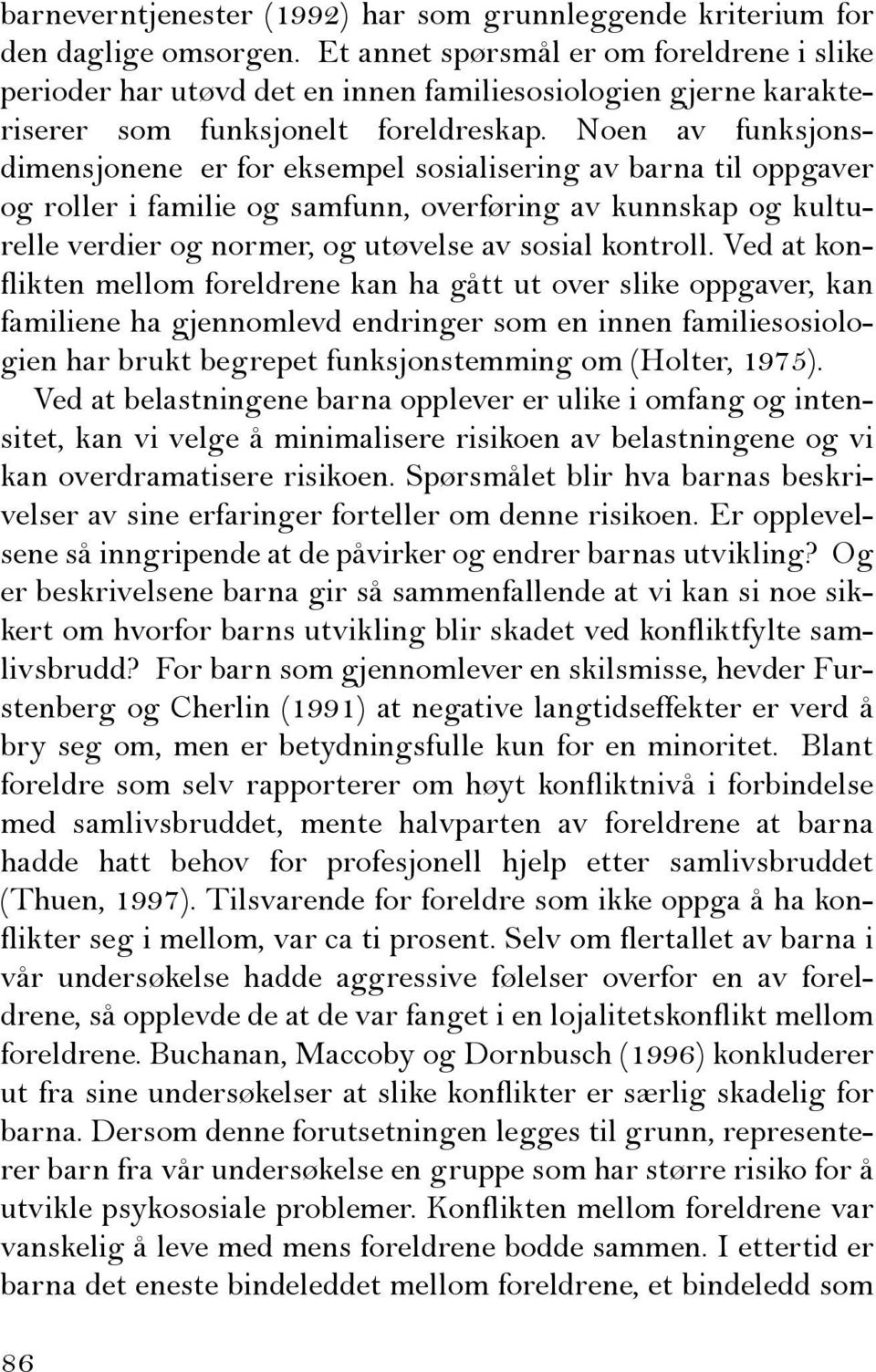 barneverntjenester (1992) har som grunnleggende kriterium for den daglige omsorgen. Et annet spørsmål er om foreldrene i slike perioder har utøvd det en innen familiesosiologien gjerne karakteriserer som funksjonelt foreldreskap. Noen av funksjonsdimensjonene er for eksempel sosialisering av barna til oppgaver og roller i familie og samfunn, overføring av kunnskap og kulturelle verdier og normer, og utøvelse av sosial kontroll. Ved at konflikten mellom foreldrene kan ha gått ut over slike oppgaver, kan familiene ha gjennomlevd endringer som en innen familiesosiologien har brukt begrepet funksjonstemming om (Holter, 1975).

Ved at belastningene barna opplever er ulike i omfang og intensitet, kan vi velge å minimalisere risikoen av belastningene og vi kan overdramatisere risikoen. Spørsmålet blir hva barnas beskrivelser av sine erfaringer forteller om denne risikoen. Er opplevelsene så inngripende at de påvirker og endrer barnas utvikling? Og er beskrivelsene barna gir så sammenfallende at vi kan si noe sikkert om hvorfor barns utvikling blir skadet ved konfliktfylte samlivsbrudd? For barn som gjennomlever en skilsmisse, hevder Furstenberg og Cherlin (1991) at negative langtidseffekter er verd å bry seg om, men er betydningsfulle kun for en minoritet. Blant foreldre som selv rapporterer om høyt konfliktnivå i forbindelse med samlivsbruddet, mente halvparten av foreldrene at barna hadde hatt behov for profesjonell hjelp etter samlivsbruddet (Thuen, 1997). Tilsvarende for foreldre som ikke oppga å ha konflikter seg i mellom, var ca ti prosent. Selv om flertallet av barna i vår undersøkelse hadde aggressive følelser overfor en av foreldrene, så opplevde de at de var fanget i en lojalitetskonflikt mellom foreldrene. Buchanan, Maccoby og Dornbusch (1996) konkluderer ut fra sine undersøkelser at slike konflikter er særlig skadelig for barna. Dersom denne forutsetningen legges til grunn, representerer barn fra vår undersøkelse en gruppe som har større risiko for å utvikle psykososiale problemer. Konflikten mellom foreldrene var vanskelig å leve med mens foreldrene bodde sammen. I ettertid er barna det eneste bindeleddet mellom foreldrene, et bindeledd som

86